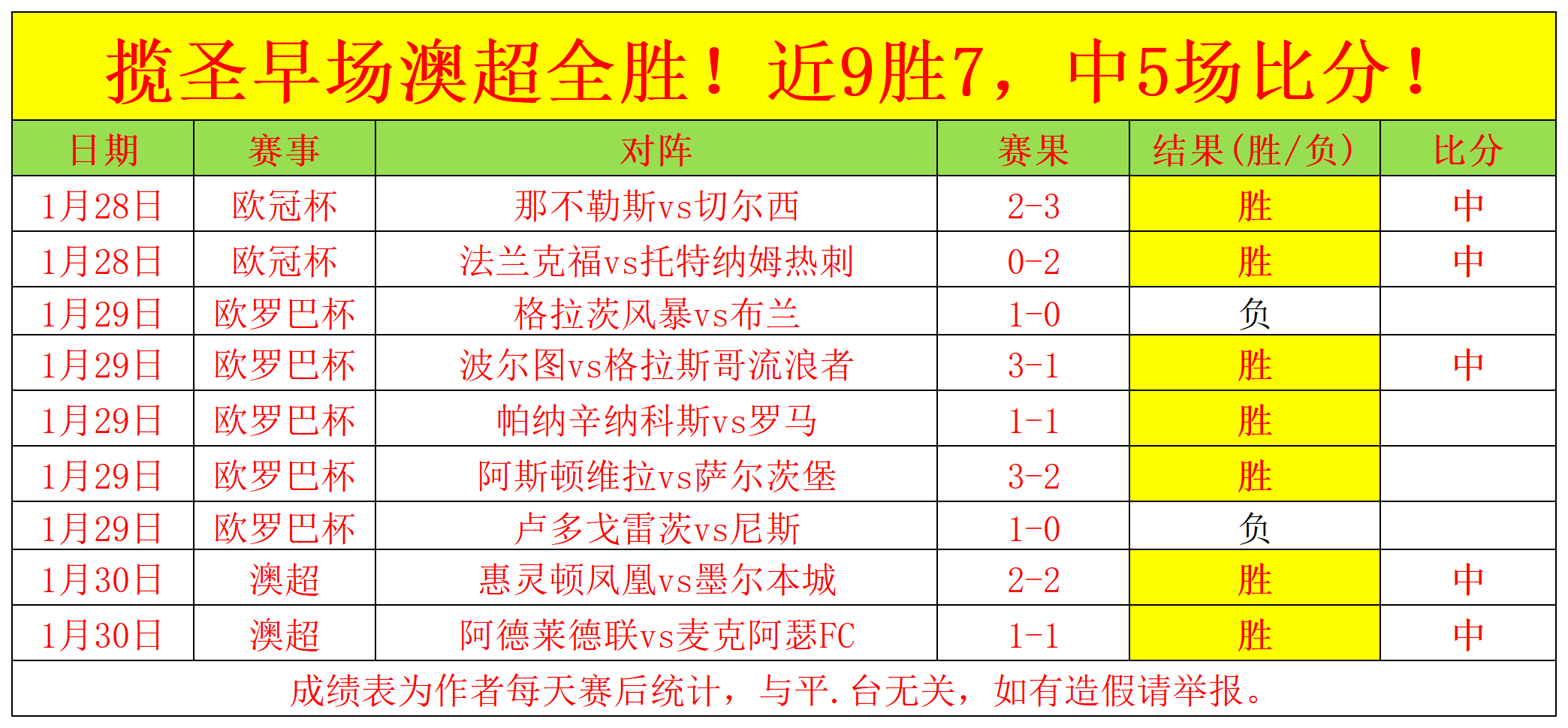 揽圣早场澳超全胜！近9胜7，中5场比分！

| 日期 | 赛事 | 对阵 | 赛果 | 结果(胜/负) | 比分 |
|---|---|---|---|---|---|
| 1月28日 | 欧冠杯 | 那不勒斯vs切尔西 | 2-3 | 胜 | 中 |
| 1月28日 | 欧冠杯 | 法兰克福vs托特纳姆热刺 | 0-2 | 胜 | 中 |
| 1月29日 | 欧罗巴杯 | 格拉茨风暴vs布兰 | 1-0 | 负 | |
| 1月29日 | 欧罗巴杯 | 波尔图vs格拉斯哥流浪者 | 3-1 | 胜 | 中 |
| 1月29日 | 欧罗巴杯 | 帕纳辛纳科斯vs罗马 | 1-1 | 胜 | |
| 1月29日 | 欧罗巴杯 | 阿斯顿维拉vs萨尔茨堡 | 3-2 | 胜 | |
| 1月29日 | 欧罗巴杯 | 卢多戈雷茨vs尼斯 | 1-0 | 负 | |
| 1月30日 | 澳超 | 惠灵顿凤凰vs墨尔本城 | 2-2 | 胜 | 中 |
| 1月30日 | 澳超 | 阿德莱德联vs麦克阿瑟FC | 1-1 | 胜 | 中 |

成绩表为作者每天赛后统计，与平.台无关，如有造假请举报。